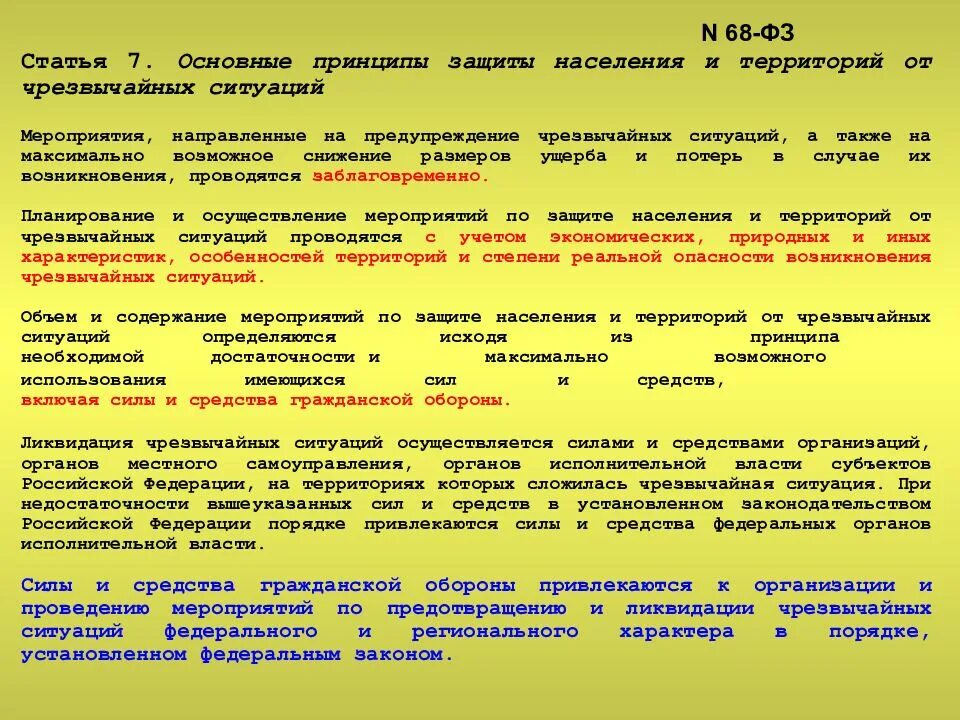 N 68-ФЗ

Статья 7. Основные принципы защиты населения и территорий от чрезвычайных ситуаций

Мероприятия, направленные на предупреждение чрезвычайных ситуаций, а также на максимально возможное снижение размеров ущерба и потерь в случае их возникновения, проводятся заблаговременно.

Планирование и осуществление мероприятий по защите населения и территорий от чрезвычайных ситуаций проводятся с учетом экономических, природных и иных характеристик, особенностей территорий и степени реальной опасности возникновения чрезвычайных ситуаций.

Объем и содержание мероприятий по защите населения и территорий от чрезвычайных ситуаций определяются исходя из принципа необходимой достаточности и максимально возможного использования имеющихся сил и средств, включая силы и средства гражданской обороны.

Ликвидация чрезвычайных ситуаций осуществляется силами и средствами организаций, органов местного самоуправления, органов исполнительной власти субъектов Российской Федерации, на территориях которых сложилась чрезвычайная ситуация. При недостаточности вышеуказанных сил и средств в установленном законодательством Российской Федерации порядке привлекаются силы и средства федеральных органов исполнительной власти.

Силы и средства гражданской обороны привлекаются к организации и проведению мероприятий по предотвращению и ликвидации чрезвычайных ситуаций федерального и регионального характера в порядке, установленном федеральным законом.